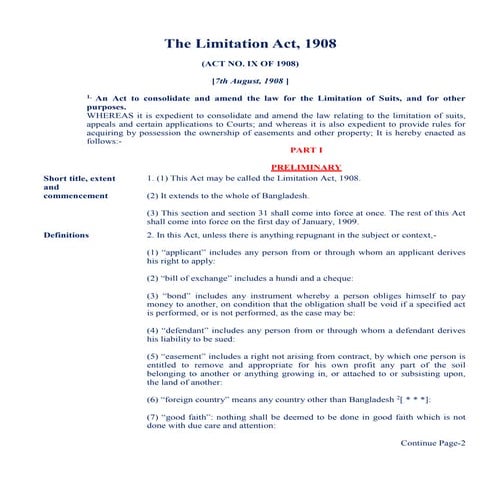 The Limitation Act, 1908

(ACT NO. IX OF 1908)

[7th August, 1908 ]

$^{1.}$ An Act to consolidate and amend the law for the Limitation of Suits, and for other purposes.

WHEREAS it is expedient to consolidate and amend the law relating to the limitation of suits, appeals and certain applications to Courts; and whereas it is also expedient to provide rules for acquiring by possession the ownership of easements and other property; It is hereby enacted as follows:-

PART I

PRELIMINARY

Short title, extent and commencement

1. (1) This Act may be called the Limitation Act, 1908.

(2) It extends to the whole of Bangladesh.

(3) This section and section 31 shall come into force at once. The rest of this Act shall come into force on the first day of January, 1909.

Definitions

2. In this Act, unless there is anything repugnant in the subject or context,-

(1) "applicant" includes any person from or through whom an applicant derives his right to apply:

(2) "bill of exchange" includes a hundi and a cheque:

(3) "bond" includes any instrument whereby a person obliges himself to pay money to another, on condition that the obligation shall be void if a specified act is performed, or is not performed, as the case may be:

(4) "defendant" includes any person from or through whom a defendant derives his liability to be sued:

(5) "easement" includes a right not arising from contract, by which one person is entitled to remove and appropriate for his own profit any part of the soil belonging to another or anything growing in, or attached to or subsisting upon, the land of another:

(6) "foreign country" means any country other than Bangladesh $^{2}$[ * * *]:

(7) "good faith": nothing shall be deemed to be done in good faith which is not done with due care and attention:

Continue Page-2